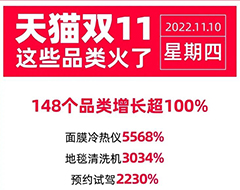 天猫双11
这些品类火了

2022.11.10
星期四

148个品类增长超100%

面膜冷热仪5568%

地毯清洗机3034%

预约试驾2230%